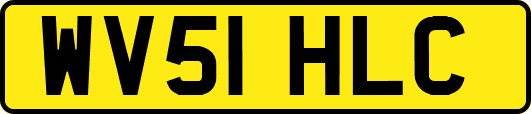 WV51 HLC